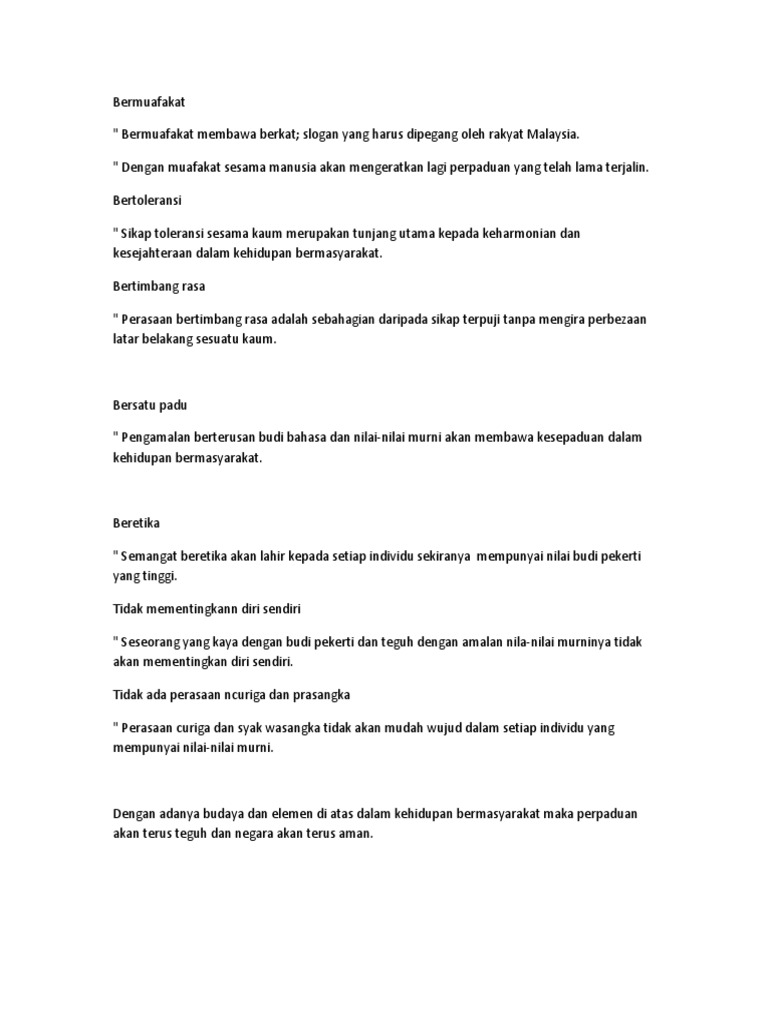 Bermuafakat

" Bermuafakat membawa berkat; slogan yang harus dipegang oleh rakyat Malaysia.

" Dengan muafakat sesama manusia akan mengeratkan lagi perpaduan yang telah lama terjalin.

Bertoleransi

" Sikap toleransi sesama kaum merupakan tunjang utama kepada keharmonian dan kesejahteraan dalam kehidupan bermasyarakat.

Bertimbang rasa

" Perasaan bertimbang rasa adalah sebahagian daripada sikap terpuji tanpa mengira perbezaan latar belakang sesuatu kaum.

Bersatu padu

" Pengamalan berterusan budi bahasa dan nilai-nilai murni akan membawa kesepaduan dalam kehidupan bermasyarakat.

Beretika

" Semangat beretika akan lahir kepada setiap individu sekiranya mempunyai nilai budi pekerti yang tinggi.

Tidak mementingkann diri sendiri

" Seseorang yang kaya dengan budi pekerti dan teguh dengan amalan nila-nilai murninya tidak akan mementingkan diri sendiri.

Tidak ada perasaan ncuriga dan prasangka

" Perasaan curiga dan syak wasangka tidak akan mudah wujud dalam setiap individu yang mempunyai nilai-nilai murni.

Dengan adanya budaya dan elemen di atas dalam kehidupan bermasyarakat maka perpaduan akan terus teguh dan negara akan terus aman.